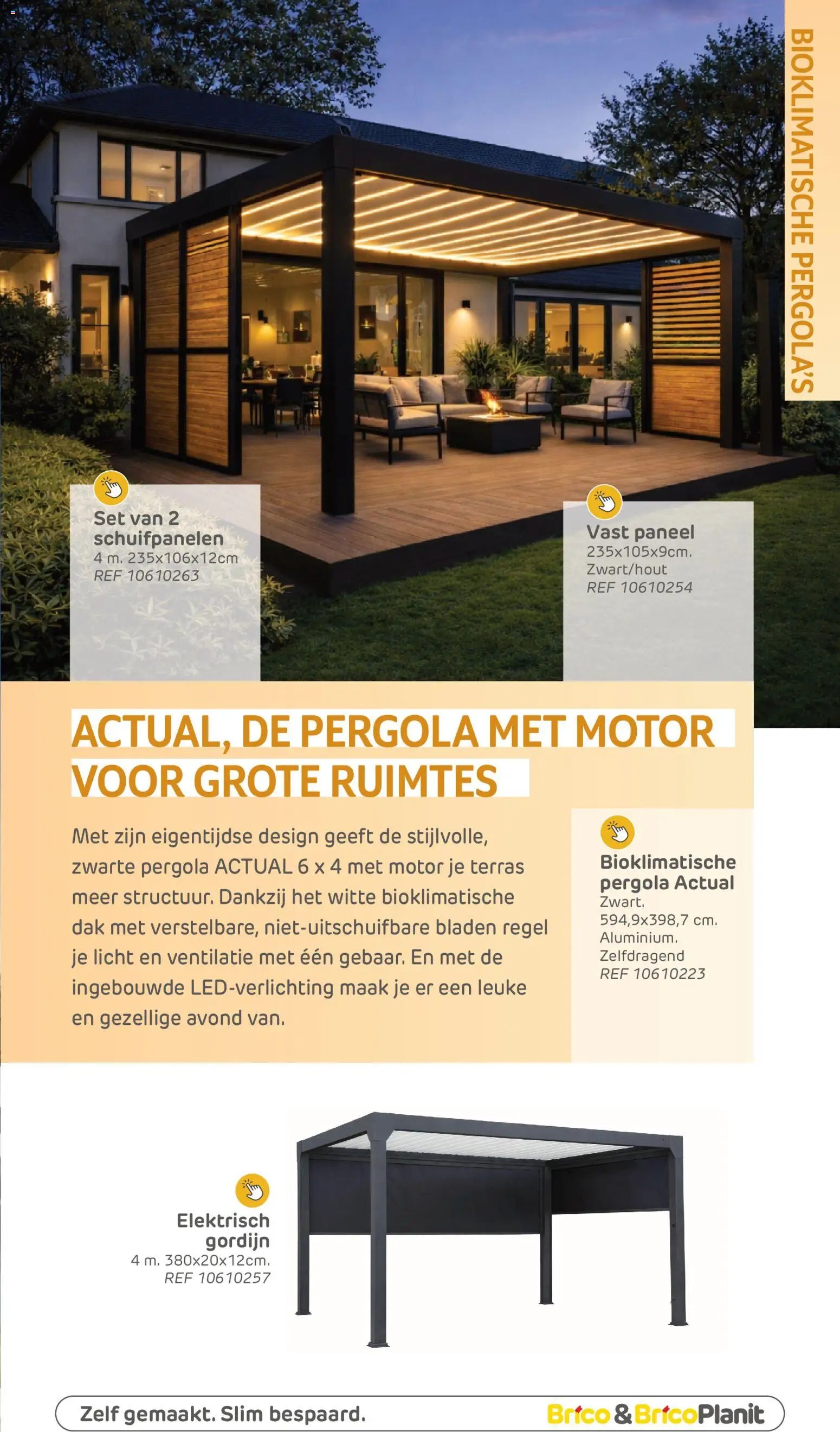 BIOKLIMATISCHE PERGOLA'S

Set van 2 schuifpanelen
4 m. 235x106x12cm
REF 10610263

Vast paneel
235x105x9cm.
Zwart/hout
REF 10610254

ACTUAL, DE PERGOLA MET MOTOR VOOR GROTE RUIMTES

Met zijn eigentijdse design geeft de stijlvolle, zwarte pergola ACTUAL 6 x 4 met motor je terras meer structuur. Dankzij het witte bioklimatische dak met verstelbare, niet-uitschuifbare bladen regel je licht en ventilatie met één gebaar. En met de ingebouwde LED-verlichting maak je er een leuke en gezellige avond van.

Bioklimatische pergola Actual
Zwart.
594,9x398,7 cm.
Aluminium.
Zelfdragend
REF 10610223

Elektrisch gordijn
4 m. 380x20x12cm.
REF 10610257

Zelf gemaakt. Slim bespaard.
Brico & BricoPlanit